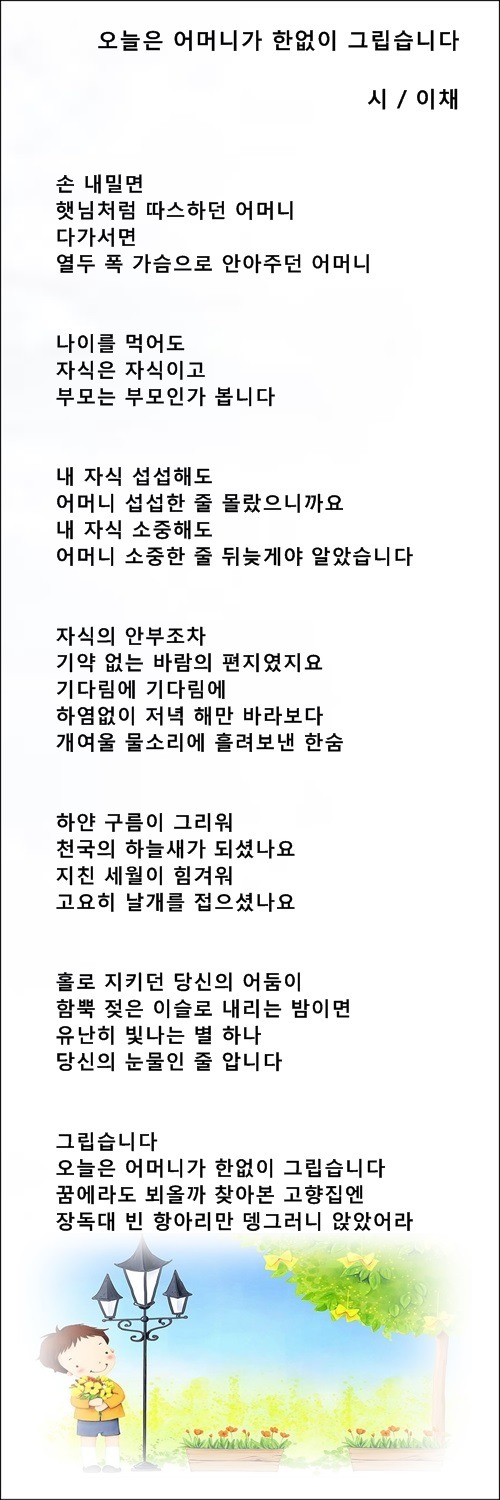 오늘은 어머니가 한없이 그립습니다

시 / 이채

손 내밀면
햇님처럼 따스하던 어머니
다가서면
열두 폭 가슴으로 안아주던 어머니

나이를 먹어도
자식은 자식이고
부모는 부모인가 봅니다

내 자식 섭섭해도
어머니 섭섭한 줄 몰랐으니까요
내 자식 소중해도
어머니 소중한 줄 뒤늦게야 알았습니다

자식의 안부조차
기약 없는 바람의 편지였지요
기다림에 기다림에
하염없이 저녁 해만 바라보다
개여울 물소리에 흘려보낸 한숨

하얀 구름이 그리워
천국의 하늘새가 되셨나요
지친 세월이 힘겨워
고요히 날개를 접으셨나요

홀로 지키던 당신의 어둠이
함뿍 젖은 이슬로 내리는 밤이면
유난히 빛나는 별 하나
당신의 눈물인 줄 압니다

그립습니다
오늘은 어머니가 한없이 그립습니다
꿈에라도 뵈올까 찾아본 고향집엔
장독대 빈 항아리만 뎅그러니 앉았어라